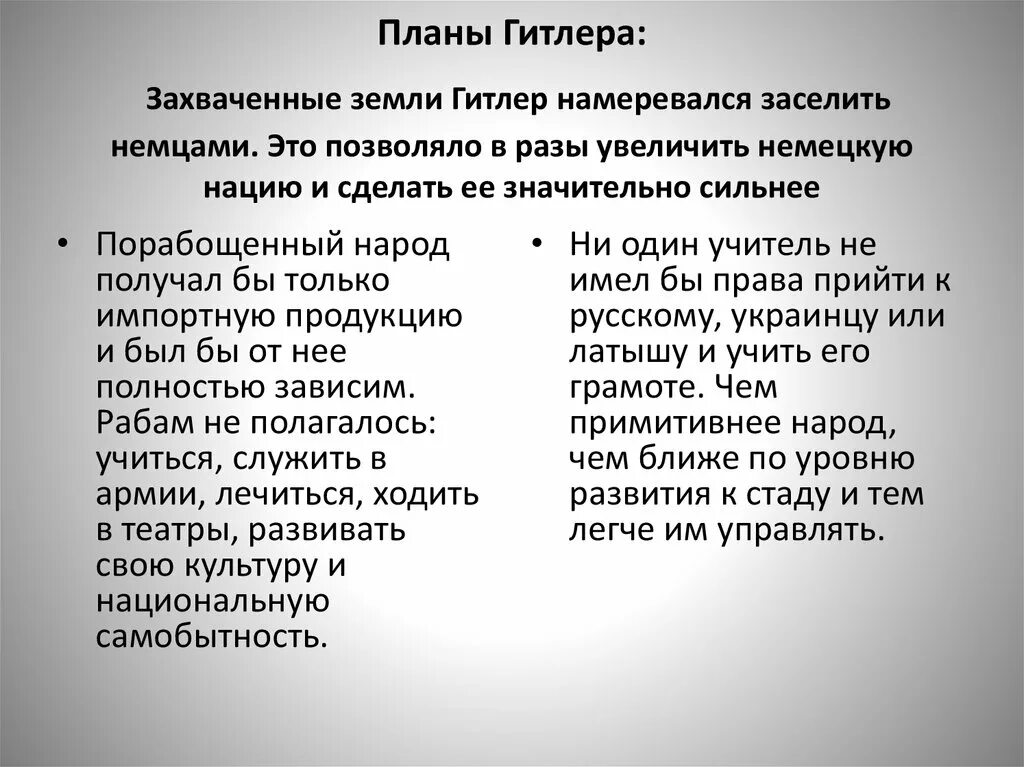 Планы Гитлера:

Захваченные земли Гитлер намеревался заселить немцами. Это позволяло в разы увеличить немецкую нацию и сделать ее значительно сильнее

• Порабощенный народ получал бы только импортную продукцию и был бы от нее полностью зависим. Рабам не полагалось: учиться, служить в армии, лечиться, ходить в театры, развивать свою культуру и национальную самобытность.

• Ни один учитель не имел бы права прийти к русскому, украинцу или латышу и учить его грамоте. Чем примитивнее народ, чем ближе по уровню развития к стаду и тем легче им управлять.